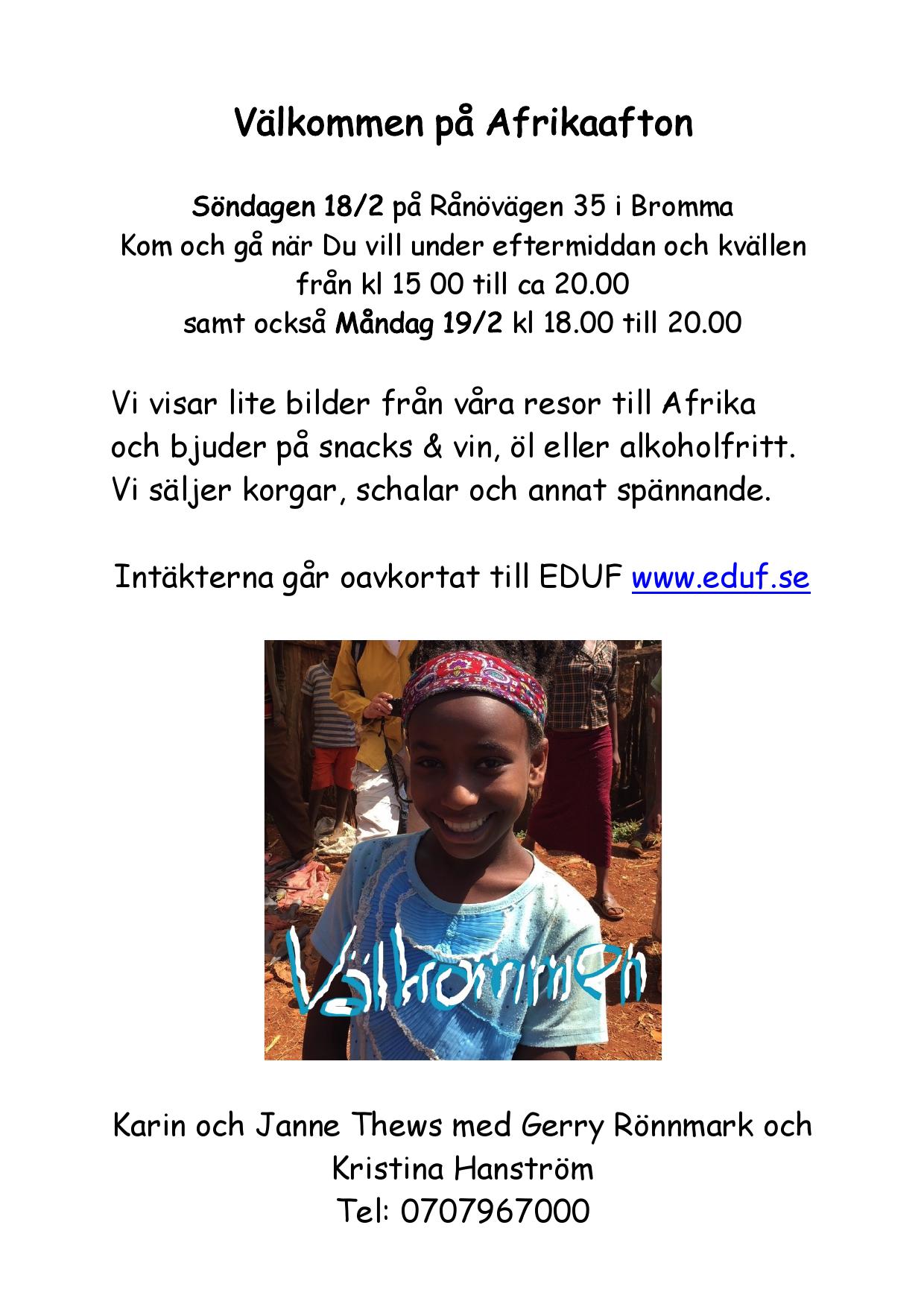 Välkommen på Afrikaafton

Söndagen 18/2 på Rånövägen 35 i Bromma
Kom och gå när Du vill under eftermiddan och kvällen
från kl 15 00 till ca 20.00
samt också Måndag 19/2 kl 18.00 till 20.00

Vi visar lite bilder från våra resor till Afrika
och bjuder på snacks & vin, öl eller alkoholfritt.
Vi säljer korgar, schalar och annat spännande.

Intäkterna går oavkortat till EDUF www.eduf.se

Välkommen

Karin och Janne Thews med Gerry Rönnmark och
Kristina Hanström
Tel: 0707967000